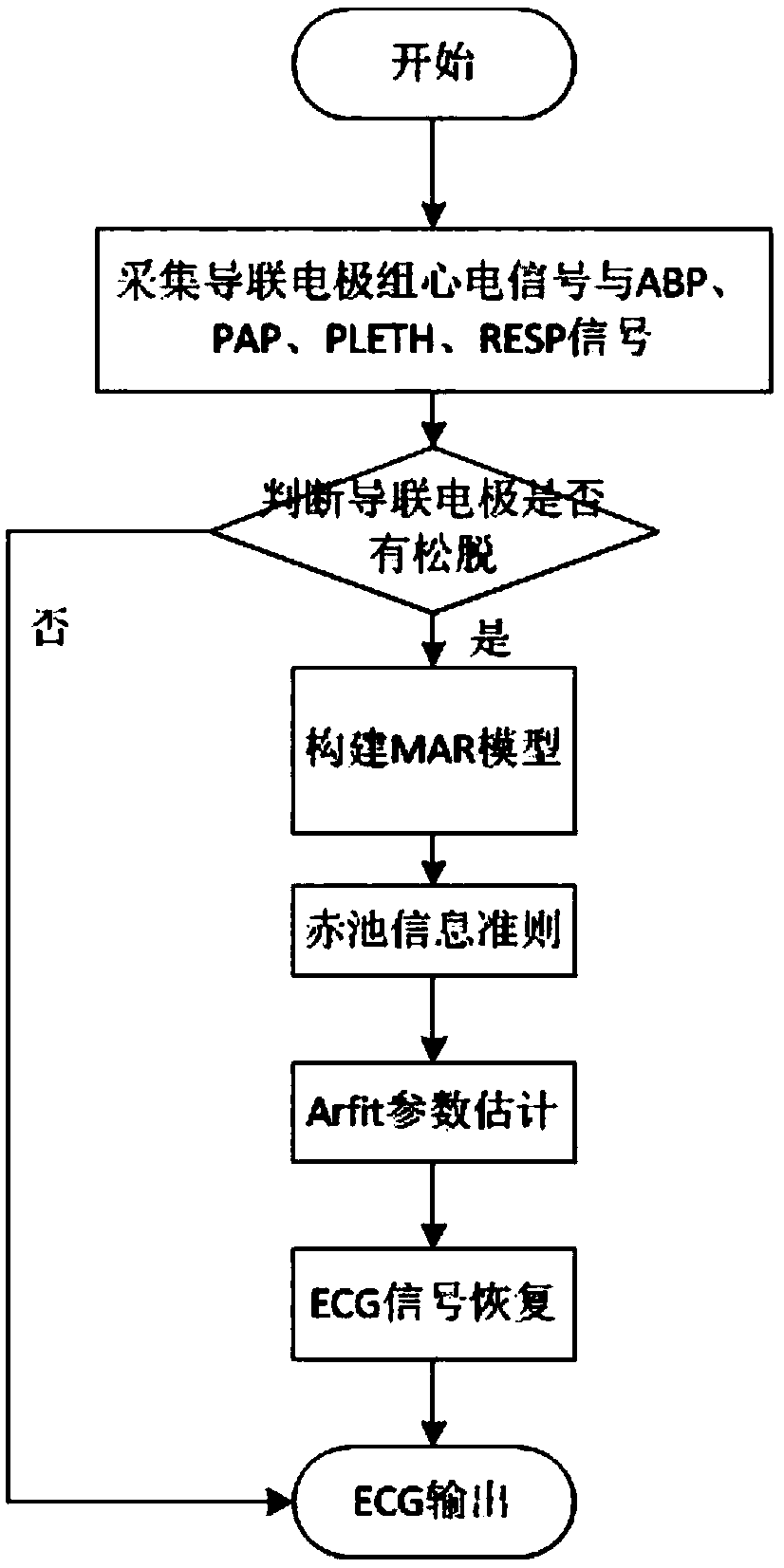 开始

采集导联电极组心电信号与ABP、PAP、PLETH、RESP信号

判断导联电极是否有松脱

否

是

构建MAR模型

赤池信息准则

Arfit参数估计

ECG信号恢复

ECG输出